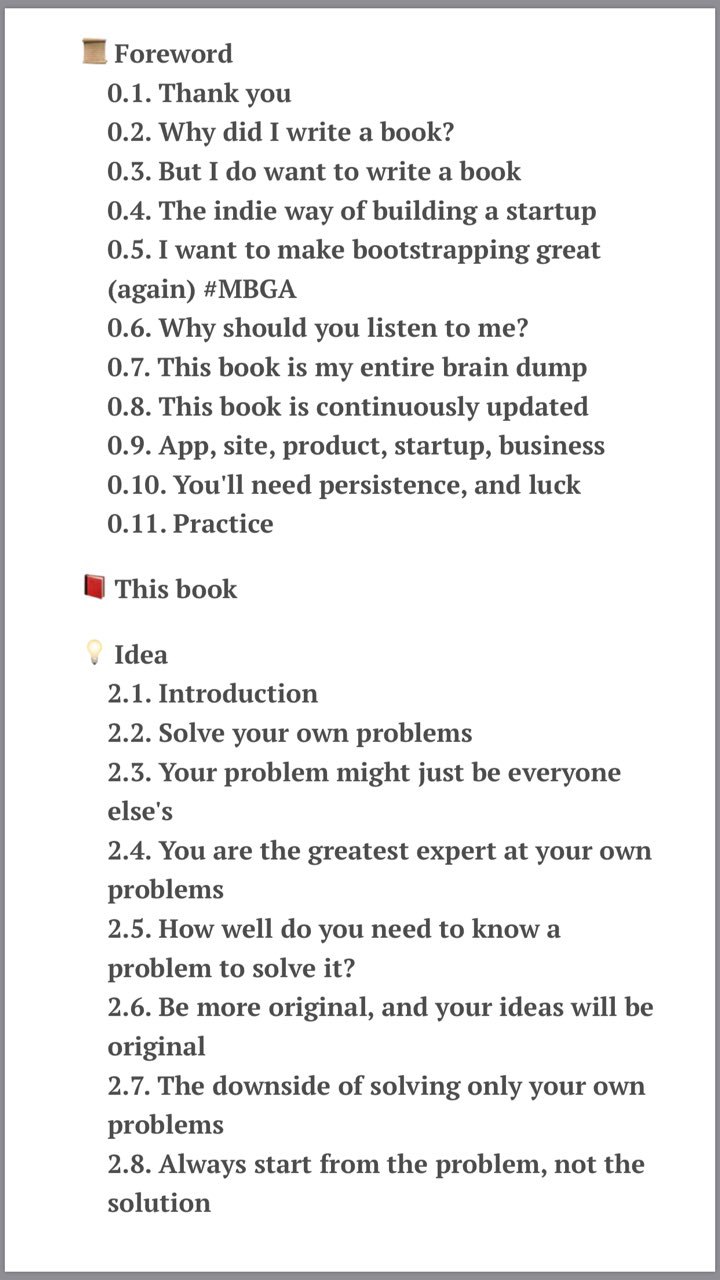 📜 Foreword
0.1. Thank you
0.2. Why did I write a book?
0.3. But I do want to write a book
0.4. The indie way of building a startup
0.5. I want to make bootstrapping great (again) #MBGA
0.6. Why should you listen to me?
0.7. This book is my entire brain dump
0.8. This book is continuously updated
0.9. App, site, product, startup, business
0.10. You'll need persistence, and luck
0.11. Practice

📕 This book

💡 Idea
2.1. Introduction
2.2. Solve your own problems
2.3. Your problem might just be everyone else's
2.4. You are the greatest expert at your own problems
2.5. How well do you need to know a problem to solve it?
2.6. Be more original, and your ideas will be original
2.7. The downside of solving only your own problems
2.8. Always start from the problem, not the solution